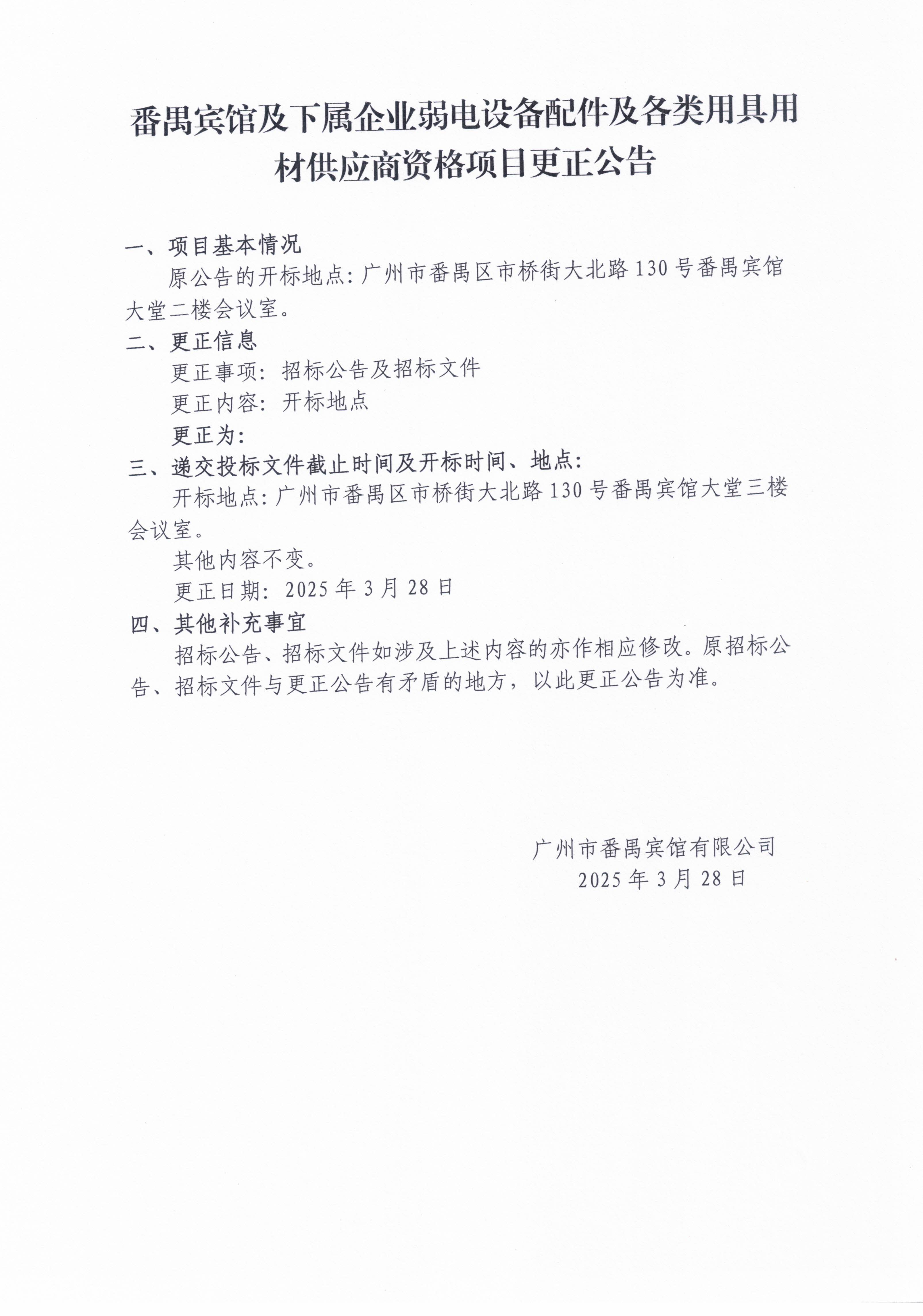 番禺宾馆及下属企业弱电设备配件及各类用具用材供应商资格项目更正公告

一、项目基本情况

原公告的开标地点：广州市番禺区市桥街大北路 130 号番禺宾馆大堂二楼会议室。

二、更正信息

更正事项：招标公告及招标文件

更正内容：开标地点

更正为：

三、递交投标文件截止时间及开标时间、地点：

开标地点：广州市番禺区市桥街大北路 130 号番禺宾馆大堂三楼会议室。

其他内容不变。

更正日期：2025 年 3 月 28 日

四、其他补充事宜

招标公告、招标文件如涉及上述内容的亦作相应修改。原招标公告、招标文件与更正公告有矛盾的地方，以此更正公告为准。

广州市番禺宾馆有限公司
2025 年 3 月 28 日